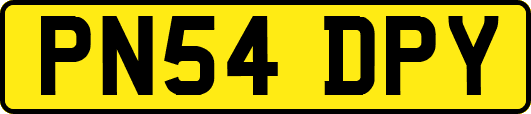 PN54 DPY